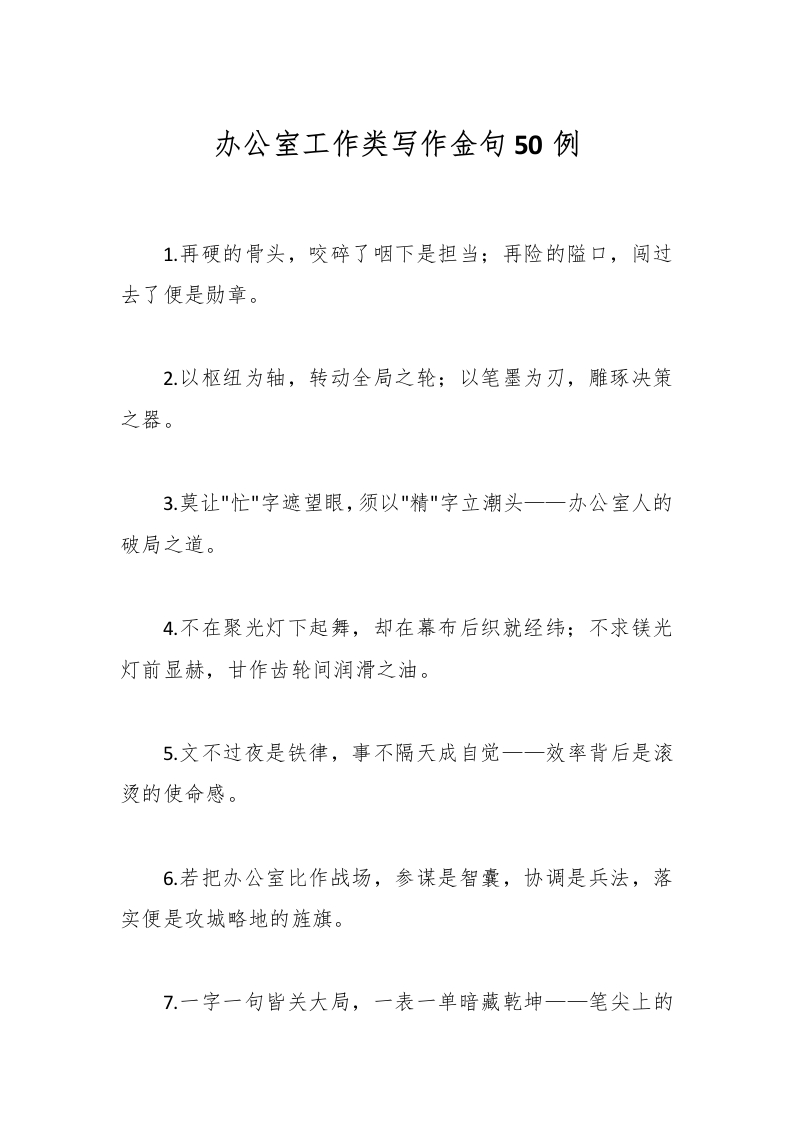 办公室工作类写作金句50例

1.再硬的骨头，咬碎了咽下是担当；再险的隘口，闯过去了便是勋章。

2.以枢纽为轴，转动全局之轮；以笔墨为刃，雕琢决策之器。

3.莫让"忙"字遮望眼，须以"精"字立潮头——办公室人的破局之道。

4.不在聚光灯下起舞，却在幕布后织就经纬；不求镁光灯前显赫，甘作齿轮间润滑之油。

5.文不过夜是铁律，事不隔天成自觉——效率背后是滚烫的使命感。

6.若把办公室比作战场，参谋是智囊，协调是兵法，落实便是攻城略地的旌旗。

7.一字一句皆关大局，一表一单暗藏乾坤——笔尖上的